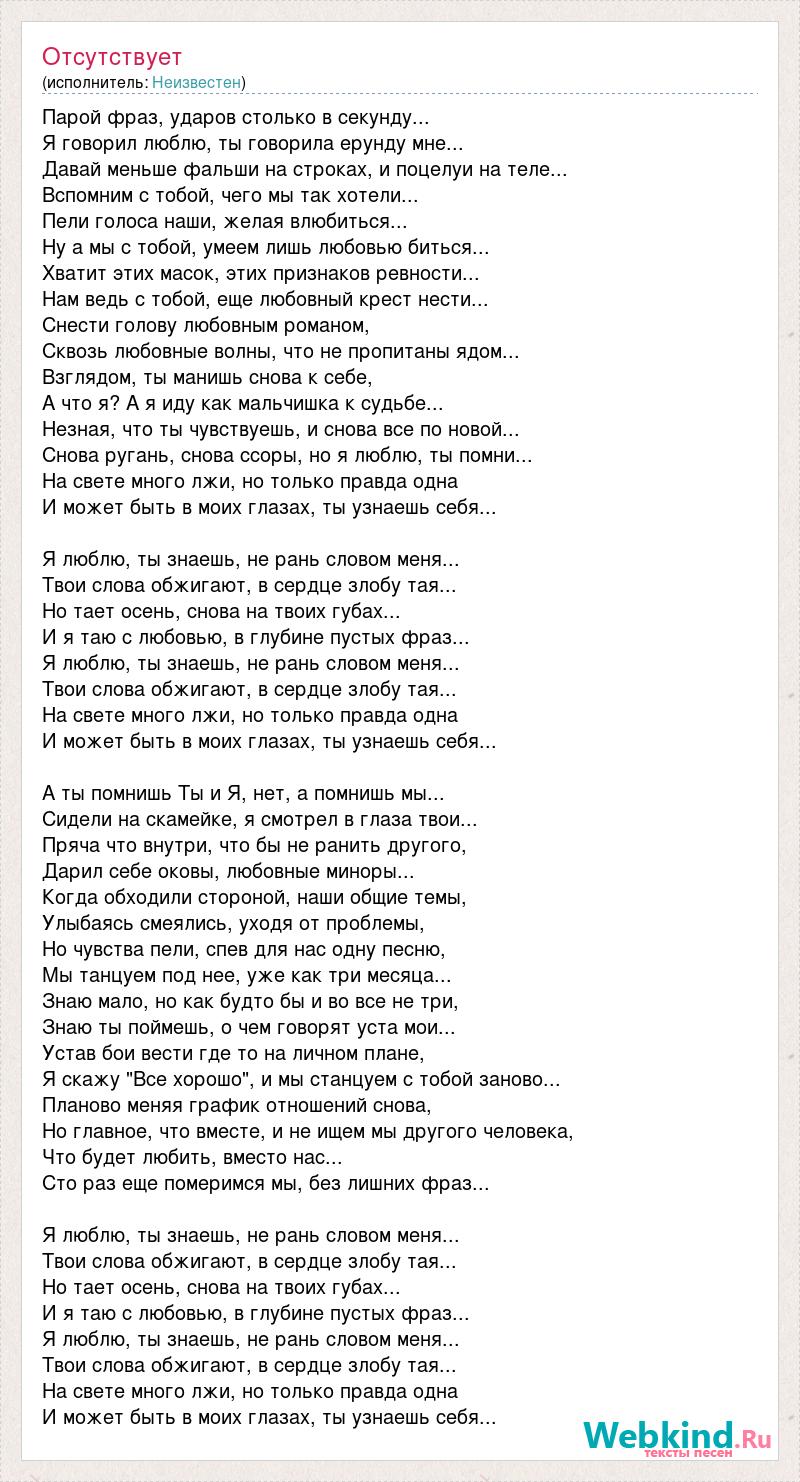 Отсутствует
(исполнитель: Неизвестен)

Парой фраз, ударов столько в секунду...
Я говорил люблю, ты говорила ерунду мне...
Давай меньше фальши на строках, и поцелуи на теле...
Вспомним с тобой, чего мы так хотели...
Пели голоса наши, желая влюбиться...
Ну а мы с тобой, умеем лишь любовью биться...
Хватит этих масок, этих признаков ревности...
Нам ведь с тобой, еще любовный крест нести...
Снести голову любовным романом,
Сквозь любовные волны, что не пропитаны ядом...
Взглядом, ты манишь снова к себе,
А что я? А я иду как мальчишка к судьбе...
Незная, что ты чувствуешь, и снова все по новой...
Снова ругань, снова ссоры, но я люблю, ты помни...
На свете много лжи, но только правда одна
И может быть в моих глазах, ты узнаешь себя...

Я люблю, ты знаешь, не рань словом меня...
Твои слова обжигают, в сердце злобу тая...
Но тает осень, снова на твоих губах...
И я таю с любовью, в глубине пустых фраз...
Я люблю, ты знаешь, не рань словом меня...
Твои слова обжигают, в сердце злобу тая...
На свете много лжи, но только правда одна
И может быть в моих глазах, ты узнаешь себя...

А ты помнишь Ты и Я, нет, а помнишь мы...
Сидели на скамейке, я смотрел в глаза твои...
Пряча что внутри, что бы не ранить другого,
Дарил себе оковы, любовные миноры...
Когда обходили стороной, наши общие темы,
Улыбаясь смеялись, уходя от проблемы,
Но чувства пели, спев для нас одну песню,
Мы танцуем под нее, уже как три месяца...
Знаю мало, но как будто бы и во все не три,
Знаю ты поймешь, о чем говорят уста мои...
Устав бои вести где то на личном плане,
Я скажу "Все хорошо", и мы станцуем с тобой заново...
Планово меняя график отношений снова,
Но главное, что вместе, и не ищем мы другого человека,
Что будет любить, вместо нас...
Сто раз еще померимся мы, без лишних фраз...

Я люблю, ты знаешь, не рань словом меня...
Твои слова обжигают, в сердце злобу тая...
Но тает осень, снова на твоих губах...
И я таю с любовью, в глубине пустых фраз...
Я люблю, ты знаешь, не рань словом меня...
Твои слова обжигают, в сердце злобу тая...
На свете много лжи, но только правда одна
И может быть в моих глазах, ты узнаешь себя...

Webkind.Ru
тексты песен